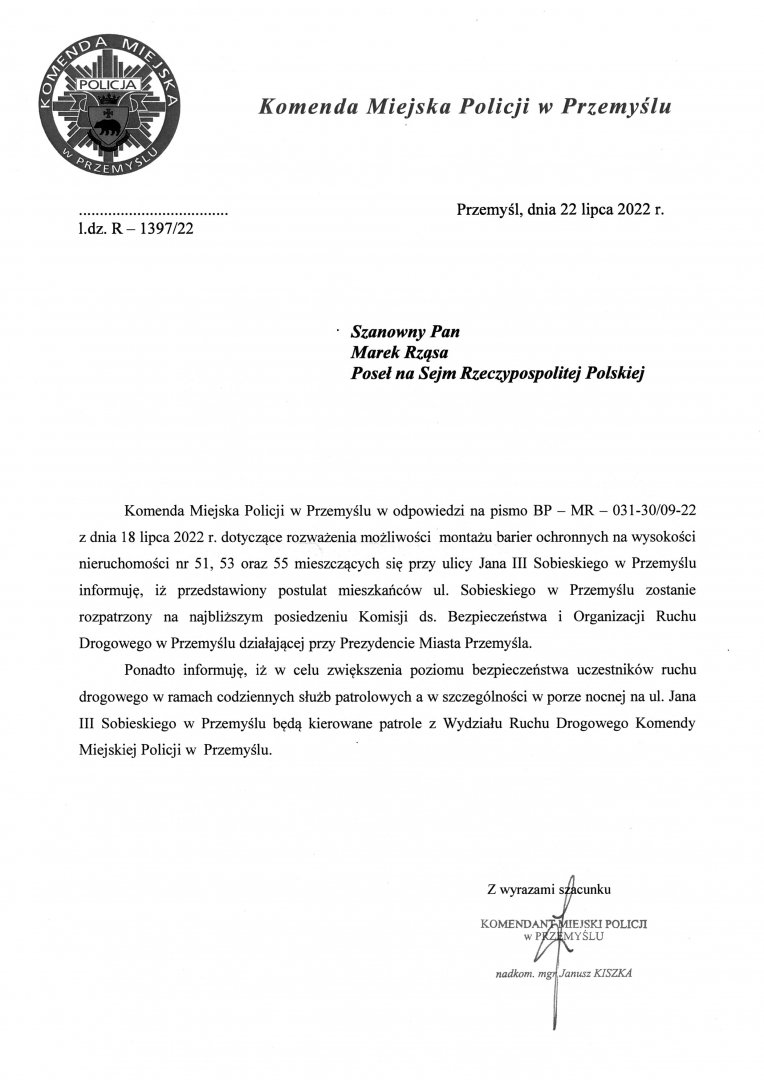 KOMENDA MIEJSKA
POLICJA
W PRZEMYŚLU

Komenda Miejska Policji w Przemyślu

....................................
l.dz. R – 1397/22

Przemyśl, dnia 22 lipca 2022 r.

Szanowny Pan
Marek Rząsa
Poseł na Sejm Rzeczypospolitej Polskiej

Komenda Miejska Policji w Przemyślu w odpowiedzi na pismo BP – MR – 031-30/09-22 z dnia 18 lipca 2022 r. dotyczące rozważenia możliwości montażu barier ochronnych na wysokości nieruchomości nr 51, 53 oraz 55 mieszczących się przy ulicy Jana III Sobieskiego w Przemyślu informuję, iż przedstawiony postulat mieszkańców ul. Sobieskiego w Przemyślu zostanie rozpatrzony na najbliższym posiedzeniu Komisji ds. Bezpieczeństwa i Organizacji Ruchu Drogowego w Przemyślu działającej przy Prezydencie Miasta Przemyśla.

Ponadto informuję, iż w celu zwiększenia poziomu bezpieczeństwa uczestników ruchu drogowego w ramach codziennych służb patrolowych a w szczególności w porze nocnej na ul. Jana III Sobieskiego w Przemyślu będą kierowane patrole z Wydziału Ruchu Drogowego Komendy Miejskiej Policji w Przemyślu.

Z wyrazami szacunku

KOMENDANT MIEJSKI POLICJI
w PRZEMYŚLU

nadkom. mgr Janusz KISZKA